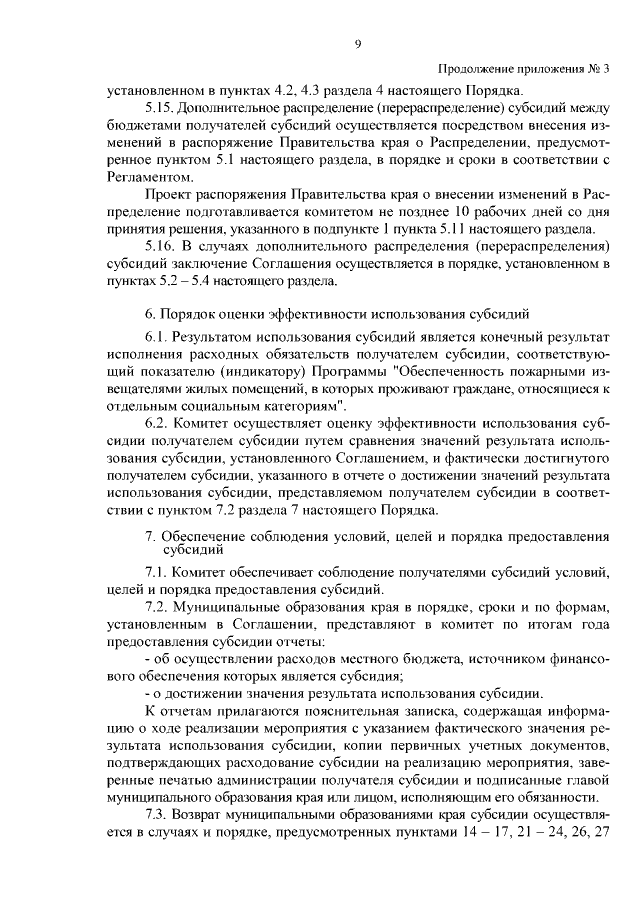 9

Продолжение приложения № 3

установленном в пунктах 4.2, 4.3 раздела 4 настоящего Порядка.

5.15. Дополнительное распределение (перераспределение) субсидий между бюджетами получателей субсидий осуществляется посредством внесения изменений в распоряжение Правительства края о Распределении, предусмотренное пунктом 5.1 настоящего раздела, в порядке и сроки в соответствии с Регламентом.

Проект распоряжения Правительства края о внесении изменений в Распределение подготавливается комитетом не позднее 10 рабочих дней со дня принятия решения, указанного в подпункте 1 пункта 5.11 настоящего раздела.

5.16. В случаях дополнительного распределения (перераспределения) субсидий заключение Соглашения осуществляется в порядке, установленном в пунктах 5.2 – 5.4 настоящего раздела.

6. Порядок оценки эффективности использования субсидий

6.1. Результатом использования субсидий является конечный результат исполнения расходных обязательств получателем субсидии, соответствующий показателю (индикатору) Программы "Обеспеченность пожарными извещателями жилых помещений, в которых проживают граждане, относящиеся к отдельным социальным категориям".

6.2. Комитет осуществляет оценку эффективности использования субсидии получателем субсидии путем сравнения значений результата использования субсидии, установленного Соглашением, и фактически достигнутого получателем субсидии, указанного в отчете о достижении значений результата использования субсидии, представляемом получателем субсидии в соответствии с пунктом 7.2 раздела 7 настоящего Порядка.

7. Обеспечение соблюдения условий, целей и порядка предоставления субсидий

7.1. Комитет обеспечивает соблюдение получателями субсидий условий, целей и порядка предоставления субсидий.

7.2. Муниципальные образования края в порядке, сроки и по формам, установленным в Соглашении, представляют в комитет по итогам года предоставления субсидии отчеты:

- об осуществлении расходов местного бюджета, источником финансового обеспечения которых является субсидия;

- о достижении значения результата использования субсидии.

К отчетам прилагаются пояснительная записка, содержащая информацию о ходе реализации мероприятия с указанием фактического значения результата использования субсидии, копии первичных учетных документов, подтверждающих расходование субсидии на реализацию мероприятия, заверенные печатью администрации получателя субсидии и подписанные главой муниципального образования края или лицом, исполняющим его обязанности.

7.3. Возврат муниципальными образованиями края субсидии осуществляется в случаях и порядке, предусмотренных пунктами 14 – 17, 21 – 24, 26, 27